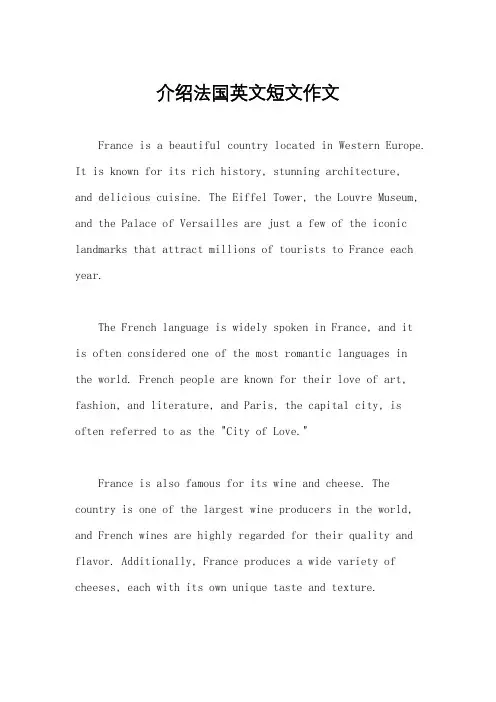 介绍法国英文短文作文

France is a beautiful country located in Western Europe. It is known for its rich history, stunning architecture, and delicious cuisine. The Eiffel Tower, the Louvre Museum, and the Palace of Versailles are just a few of the iconic landmarks that attract millions of tourists to France each year.

The French language is widely spoken in France, and it is often considered one of the most romantic languages in the world. French people are known for their love of art, fashion, and literature, and Paris, the capital city, is often referred to as the "City of Love."

France is also famous for its wine and cheese. The country is one of the largest wine producers in the world, and French wines are highly regarded for their quality and flavor. Additionally, France produces a wide variety of cheeses, each with its own unique taste and texture.